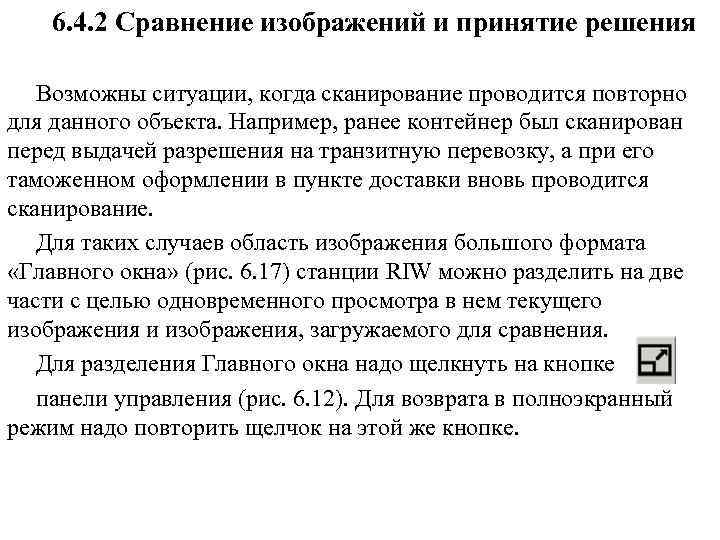 6.4.2 Сравнение изображений и принятие решения

Возможны ситуации, когда сканирование проводится повторно для данного объекта. Например, ранее контейнер был сканирован перед выдачей разрешения на транзитную перевозку, а при его таможенном оформлении в пункте доставки вновь проводится сканирование.

Для таких случаев область изображения большого формата «Главного окна» (рис. 6.17) станции RIW можно разделить на две части с целью одновременного просмотра в нем текущего изображения и изображения, загружаемого для сравнения.

Для разделения Главного окна надо щелкнуть на кнопке панели управления (рис. 6.12). Для возврата в полноэкранный режим надо повторить щелчок на этой же кнопке.